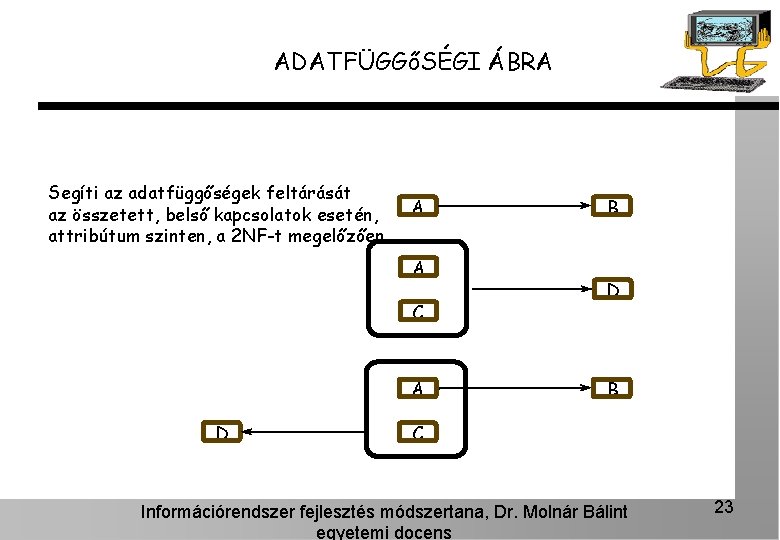 ADATFÜGGőSÉGI ÁBRA

Segíti az adatfüggőségek feltárását az összetett, belső kapcsolatok esetén, attribútum szinten, a 2NF-t megelőzően

A

B

A

C

D

A

C

B

D

Információrendszer fejlesztés módszertana, Dr. Molnár Bálint egyetemi docens

23